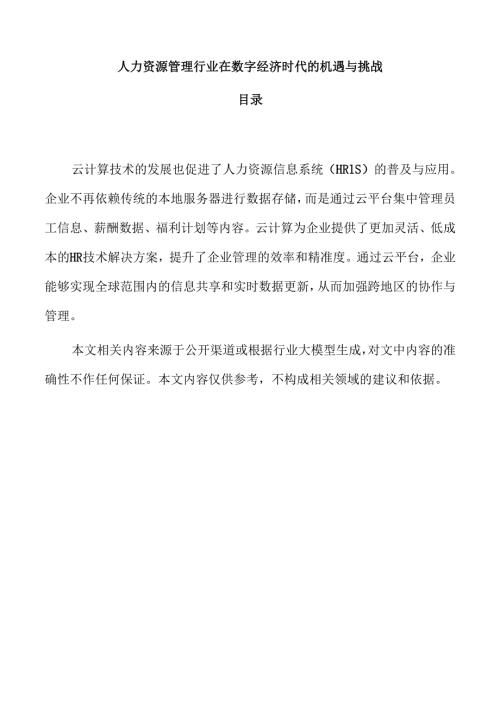 人力资源管理行业在数字经济时代的机遇与挑战

目录

云计算技术的发展也促进了人力资源信息系统（HRIS）的普及与应用。企业不再依赖传统的本地服务器进行数据存储，而是通过云平台集中管理员工信息、薪酬数据、福利计划等内容。云计算为企业提供了更加灵活、低成本的HR技术解决方案，提升了企业管理的效率和精准度。通过云平台，企业能够实现全球范围内的信息共享和实时数据更新，从而加强跨地区的协作与管理。

本文相关内容来源于公开渠道或根据行业大模型生成，对文中内容的准确性不作任何保证。本文内容仅供参考，不构成相关领域的建议和依据。